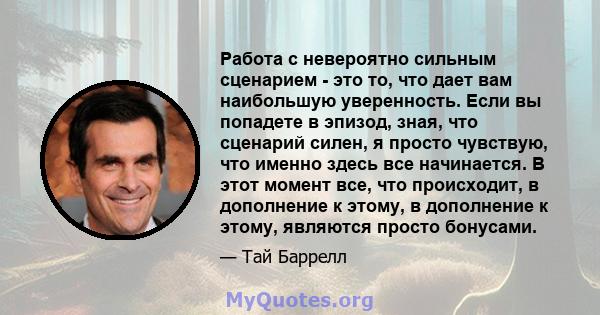 Работа с невероятно сильным сценарием - это то, что дает вам наибольшую уверенность. Если вы попадете в эпизод, зная, что сценарий силен, я просто чувствую, что именно здесь все начинается. В этот момент все, что происходит, в дополнение к этому, в дополнение к этому, являются просто бонусами.

— Тай Баррелл

MyQuotes.org